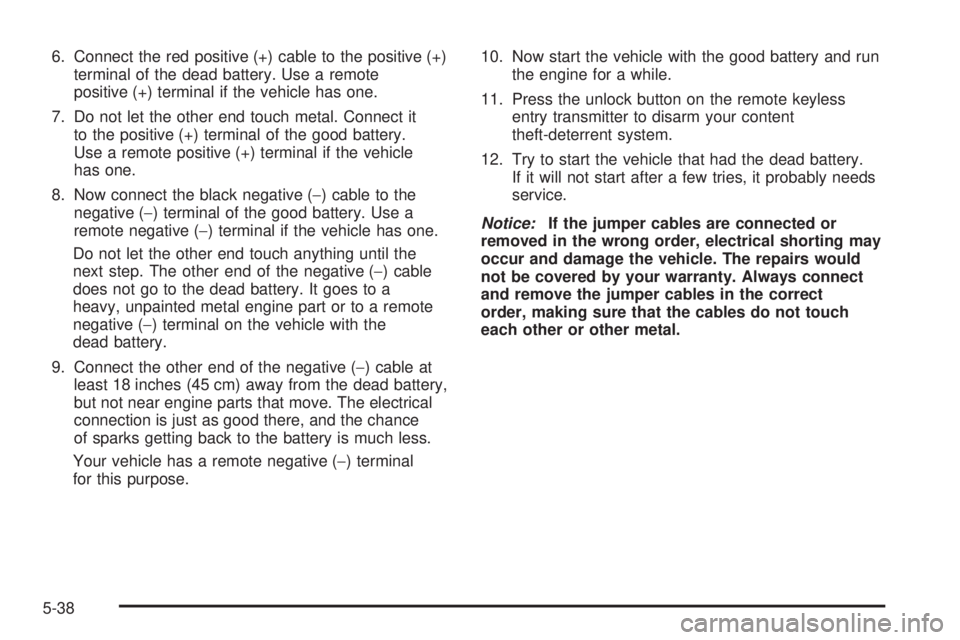 6. Connect the red positive (+) cable to the positive (+) terminal of the dead battery. Use a remote positive (+) terminal if the vehicle has one.

7. Do not let the other end touch metal. Connect it to the positive (+) terminal of the good battery. Use a remote positive (+) terminal if the vehicle has one.

8. Now connect the black negative (−) cable to the negative (−) terminal of the good battery. Use a remote negative (−) terminal if the vehicle has one.

Do not let the other end touch anything until the next step. The other end of the negative (−) cable does not go to the dead battery. It goes to a heavy, unpainted metal engine part or to a remote negative (−) terminal on the vehicle with the dead battery.

9. Connect the other end of the negative (−) cable at least 18 inches (45 cm) away from the dead battery, but not near engine parts that move. The electrical connection is just as good there, and the chance of sparks getting back to the battery is much less.

Your vehicle has a remote negative (−) terminal for this purpose.

10. Now start the vehicle with the good battery and run the engine for a while.

11. Press the unlock button on the remote keyless entry transmitter to disarm your content theft-deterrent system.

12. Try to start the vehicle that had the dead battery. If it will not start after a few tries, it probably needs service.

Notice: If the jumper cables are connected or removed in the wrong order, electrical shorting may occur and damage the vehicle. The repairs would not be covered by your warranty. Always connect and remove the jumper cables in the correct order, making sure that the cables do not touch each other or other metal.

5-38

carmanualsonline.info